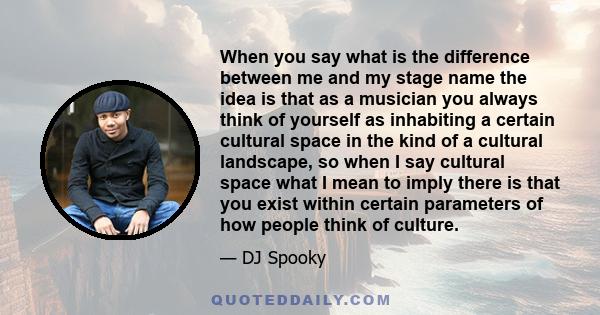 When you say what is the difference between me and my stage name the idea is that as a musician you always think of yourself as inhabiting a certain cultural space in the kind of a cultural landscape, so when I say cultural space what I mean to imply there is that you exist within certain parameters of how people think of culture.

— DJ Spooky

QUOTEDDAILY.COM